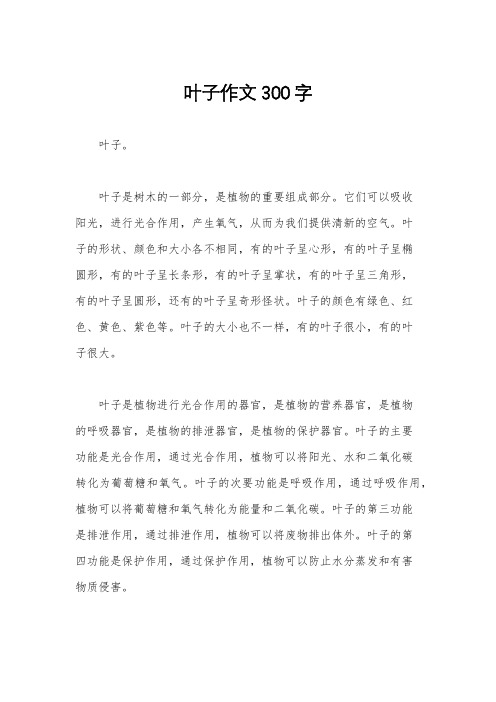 叶子作文300字

叶子。

叶子是树木的一部分，是植物的重要组成部分。它们可以吸收阳光，进行光合作用，产生氧气，从而为我们提供清新的空气。叶子的形状、颜色和大小各不相同，有的叶子呈心形，有的叶子呈椭圆形，有的叶子呈长条形，有的叶子呈掌状，有的叶子呈三角形，有的叶子呈圆形，还有的叶子呈奇形怪状。叶子的颜色有绿色、红色、黄色、紫色等。叶子的大小也不一样，有的叶子很小，有的叶子很大。

叶子是植物进行光合作用的器官，是植物的营养器官，是植物的呼吸器官，是植物的排泄器官，是植物的保护器官。叶子的主要功能是光合作用，通过光合作用，植物可以将阳光、水和二氧化碳转化为葡萄糖和氧气。叶子的次要功能是呼吸作用，通过呼吸作用，植物可以将葡萄糖和氧气转化为能量和二氧化碳。叶子的第三功能是排泄作用，通过排泄作用，植物可以将废物排出体外。叶子的第四功能是保护作用，通过保护作用，植物可以防止水分蒸发和有害物质侵害。